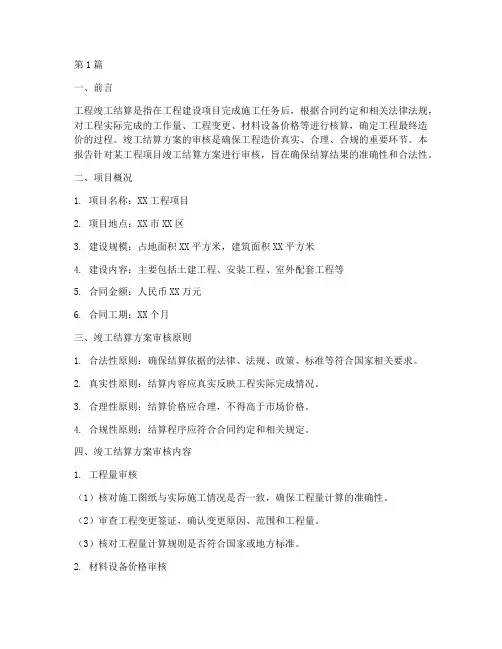 第1篇

一、前言

工程竣工结算是指在工程建设项目完成施工任务后，根据合同约定和相关法律法规，对工程实际完成的工作量、工程变更、材料设备价格等进行核算，确定工程最终造价的过程。竣工结算方案的审核是确保工程造价真实、合理、合规的重要环节。本报告针对某工程项目竣工结算方案进行审核，旨在确保结算结果的准确性和合法性。

二、项目概况

1. 项目名称：XX工程项目

2. 项目地点：XX市XX区

3. 建设规模：占地面积XX平方米，建筑面积XX平方米

4. 建设内容：主要包括土建工程、安装工程、室外配套工程等

5. 合同金额：人民币XX万元

6. 合同工期：XX个月

三、竣工结算方案审核原则

1. 合法性原则：确保结算依据的法律、法规、政策、标准等符合国家相关要求。

2. 真实性原则：结算内容应真实反映工程实际完成情况。

3. 合理性原则：结算价格应合理，不得高于市场价格。

4. 合规性原则：结算程序应符合合同约定和相关规定。

四、竣工结算方案审核内容

1. 工程量审核

（1）核对施工图纸与实际施工情况是否一致，确保工程量计算的准确性。

（2）审查工程变更签证，确认变更原因、范围和工程量。

（3）核对工程量计算规则是否符合国家或地方标准。

2. 材料设备价格审核